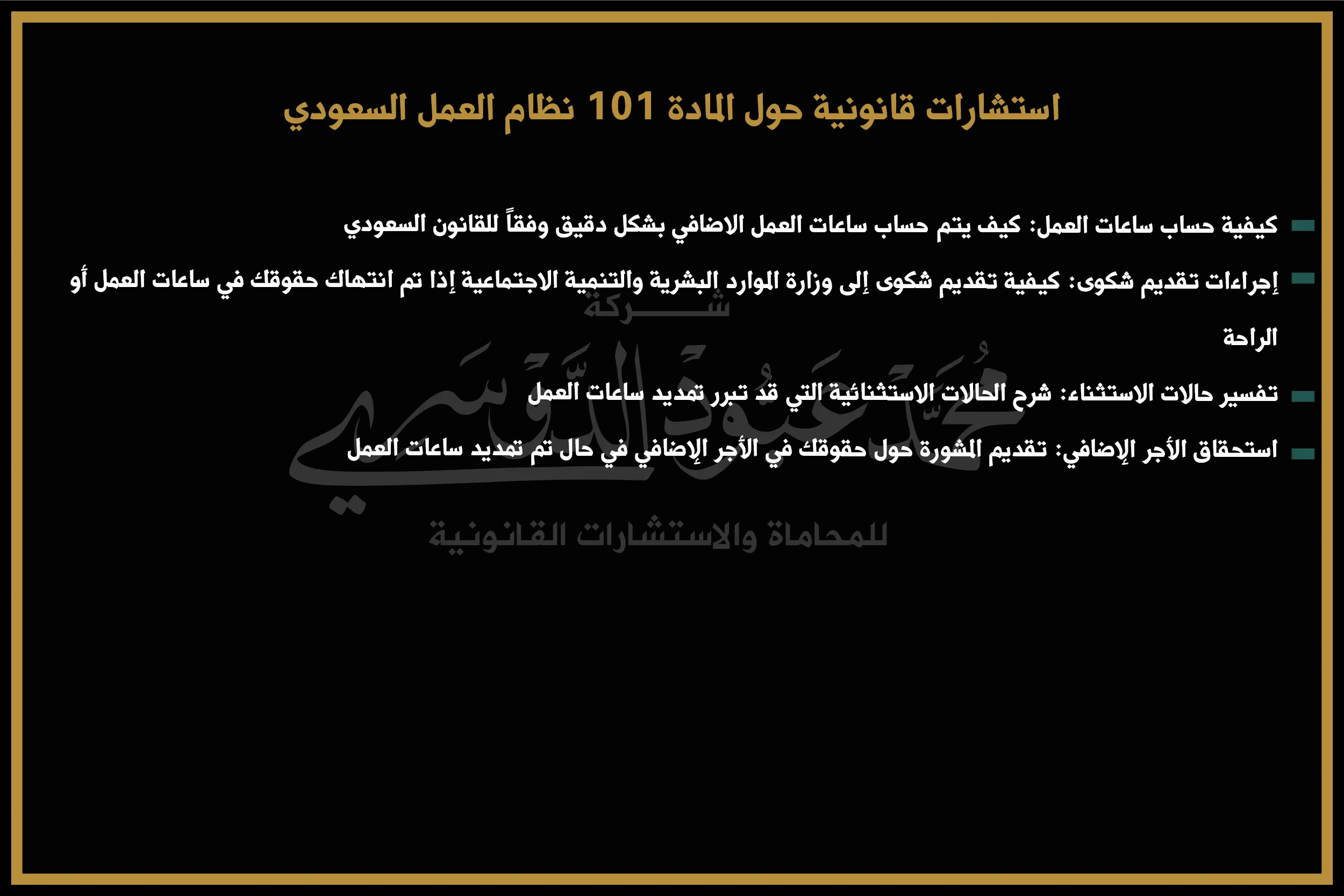 استشارات قانونية حول المادة 101 نظام العمل السعودي

كيفية حساب ساعات العمل: كيف يتم حساب ساعات العمل الاضافي بشكل دقيق وفقاً للقانون السعودي

إجراءات تقديم شكوى: كيفية تقديم شكوى إلى وزارة الموارد البشرية والتنمية الاجتماعية إذا تم انتهاك حقوقك في ساعات العمل أو الراحة

تفسير حالات الاستثناء: شرح الحالات الاستثنائية التي قد تبرر تمديد ساعات العمل

استحقاق الأجر الإضافي: تقديم المشورة حول حقوقك في الأجر الإضافي في حال تم تمديد ساعات العمل

شركة
محمد عبود الدوسري
للمحاماة والاستشارات القانونية